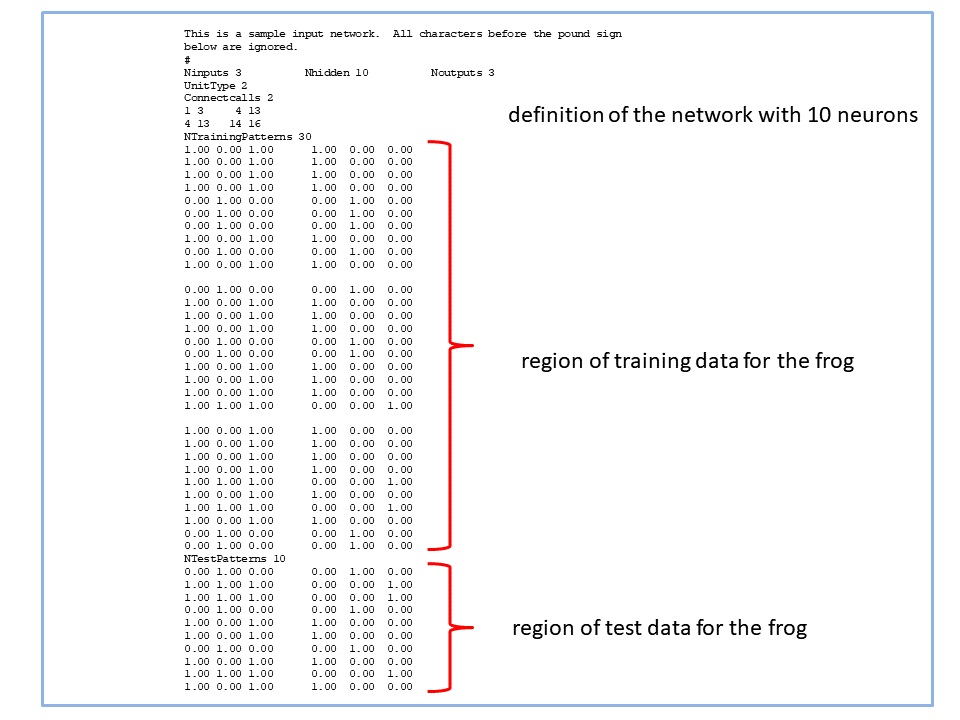 This is a sample input network. All characters before the pound sign below are ignored.
#
Ninputs 3 Nhidden 10 Noutputs 3
UnitType 2
Connectcalls 2
1 3 4 13
4 13 14 16
NTrainingPatterns 30
1.00 0.00 1.00 1.00 0.00 0.00
1.00 0.00 1.00 1.00 0.00 0.00
1.00 0.00 1.00 1.00 0.00 0.00
1.00 0.00 1.00 1.00 0.00 0.00
0.00 1.00 0.00 0.00 1.00 0.00
0.00 1.00 0.00 0.00 1.00 0.00
0.00 1.00 0.00 0.00 1.00 0.00
1.00 0.00 1.00 1.00 0.00 0.00
0.00 1.00 0.00 0.00 1.00 0.00
1.00 0.00 1.00 1.00 0.00 0.00

0.00 1.00 0.00 0.00 1.00 0.00
1.00 0.00 1.00 1.00 0.00 0.00
1.00 0.00 1.00 1.00 0.00 0.00
1.00 0.00 1.00 1.00 0.00 0.00
0.00 1.00 0.00 0.00 1.00 0.00
0.00 1.00 0.00 0.00 1.00 0.00
1.00 0.00 1.00 1.00 0.00 0.00
1.00 0.00 1.00 1.00 0.00 0.00
1.00 0.00 1.00 1.00 0.00 0.00
1.00 1.00 1.00 0.00 0.00 1.00

1.00 0.00 1.00 1.00 0.00 0.00
1.00 0.00 1.00 1.00 0.00 0.00
1.00 0.00 1.00 1.00 0.00 0.00
1.00 0.00 1.00 1.00 0.00 0.00
1.00 1.00 1.00 0.00 0.00 1.00
1.00 0.00 1.00 1.00 0.00 0.00
1.00 1.00 1.00 0.00 0.00 1.00
1.00 0.00 1.00 1.00 0.00 0.00
0.00 1.00 0.00 0.00 1.00 0.00
0.00 1.00 0.00 0.00 1.00 0.00
NTestPatterns 10
0.00 1.00 0.00 0.00 1.00 0.00
1.00 1.00 1.00 0.00 0.00 1.00
1.00 1.00 1.00 0.00 0.00 1.00
0.00 1.00 0.00 0.00 1.00 0.00
1.00 0.00 1.00 1.00 0.00 0.00
1.00 0.00 1.00 1.00 0.00 0.00
0.00 1.00 0.00 0.00 1.00 0.00
1.00 0.00 1.00 1.00 0.00 0.00
1.00 1.00 1.00 0.00 0.00 1.00
1.00 0.00 1.00 1.00 0.00 0.00

definition of the network with 10 neurons

region of training data for the frog

region of test data for the frog